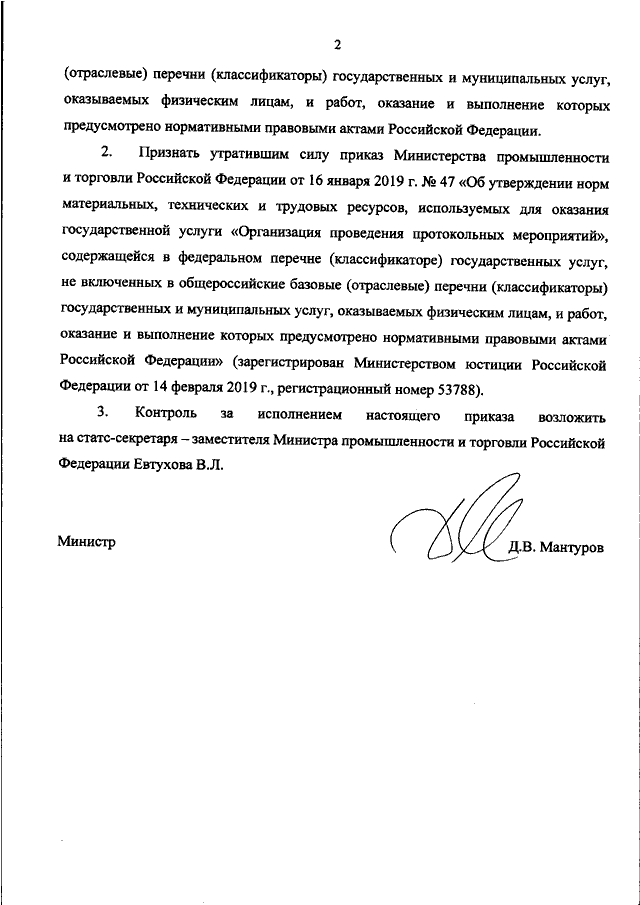 2

(отраслевые) перечни (классификаторы) государственных и муниципальных услуг, оказываемых физическим лицам, и работ, оказание и выполнение которых предусмотрено нормативными правовыми актами Российской Федерации.

2. Признать утратившим силу приказ Министерства промышленности и торговли Российской Федерации от 16 января 2019 г. № 47 «Об утверждении норм материальных, технических и трудовых ресурсов, используемых для оказания государственной услуги «Организация проведения протокольных мероприятий», содержащейся в федеральном перечне (классификаторе) государственных услуг, не включенных в общероссийские базовые (отраслевые) перечни (классификаторы) государственных и муниципальных услуг, оказываемых физическим лицам, и работ, оказание и выполнение которых предусмотрено нормативными правовыми актами Российской Федерации» (зарегистрирован Министерством юстиции Российской Федерации от 14 февраля 2019 г., регистрационный номер 53788).

3. Контроль за исполнением настоящего приказа возложить на статс-секретаря – заместителя Министра промышленности и торговли Российской Федерации Евтухова В.Л.

Министр

Д.В. Мантуров